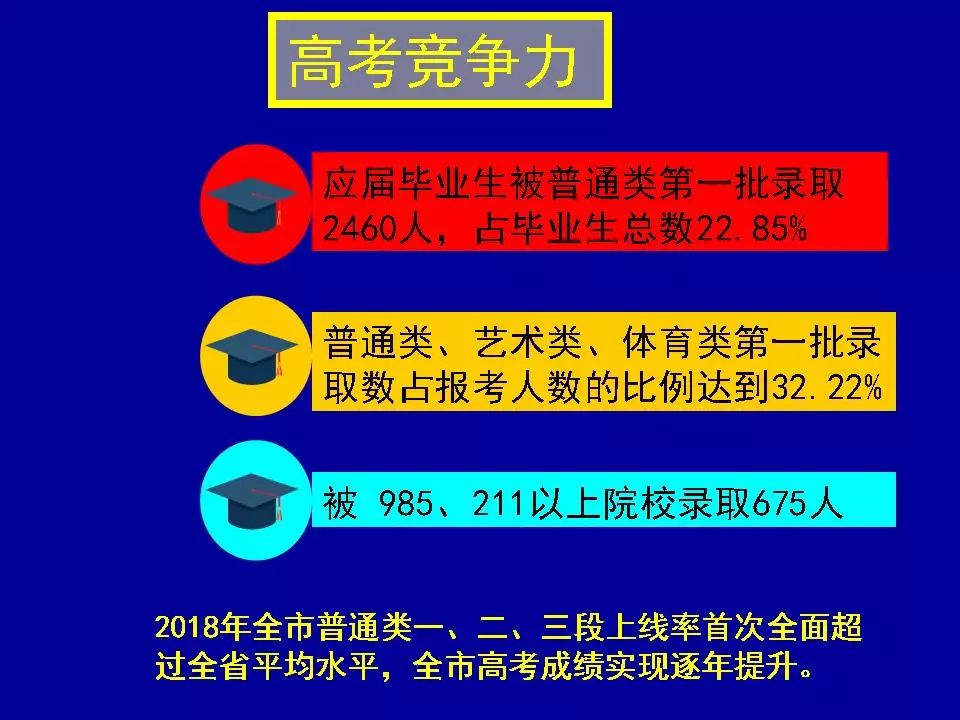 高考竞争力

应届毕业生被普通类第一批录取2460人，占毕业生总数22.85%

普通类、艺术类、体育类第一批录取数占报考人数的比例达到32.22%

被 985、211以上院校录取675人

2018年全市普通类一、二、三段上线率首次全面超过全省平均水平，全市高考成绩实现逐年提升。